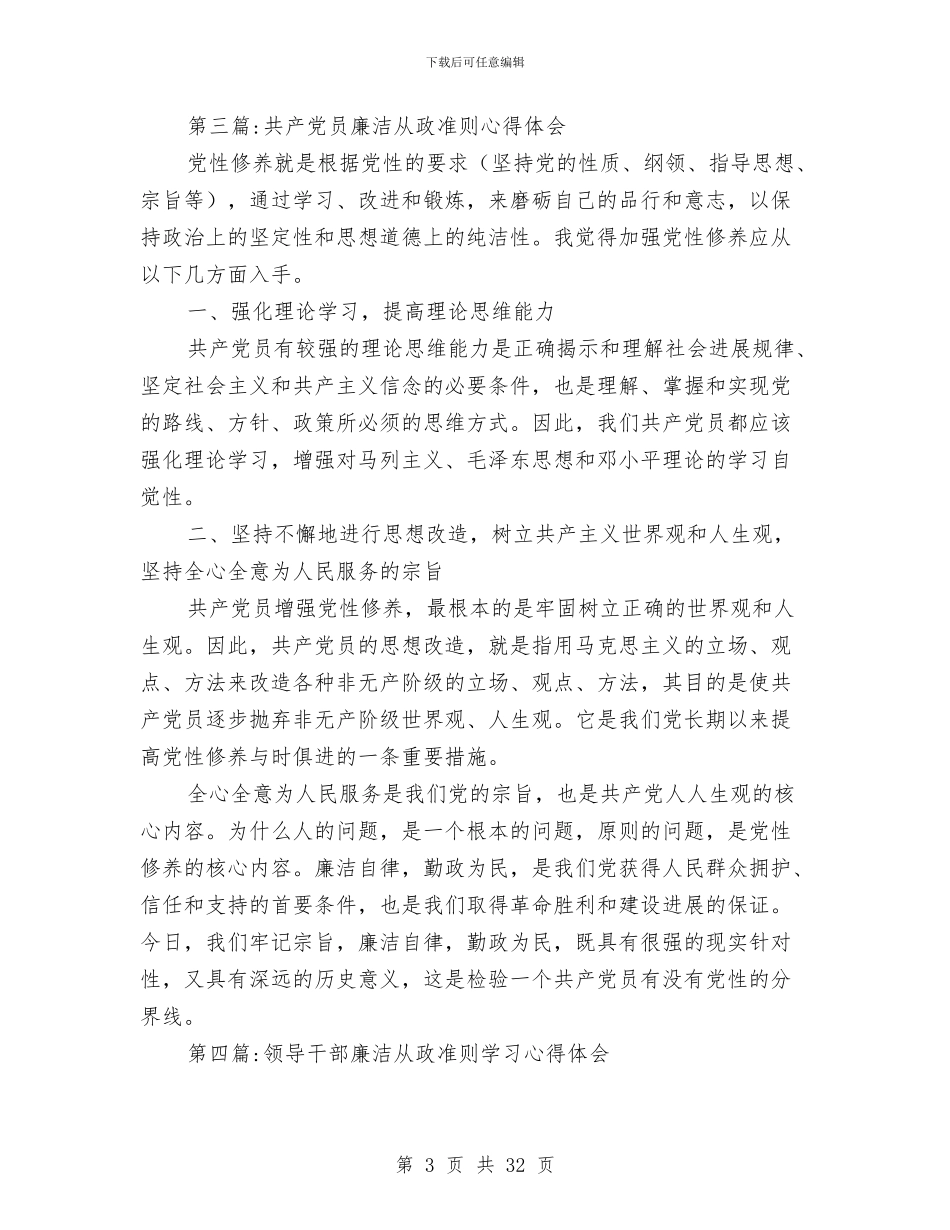 下载后可任意编辑

第三篇:共产党员廉洁从政准则心得体会

党性修养就是根据党性的要求（坚持党的性质、纲领、指导思想、宗旨等），通过学习、改进和锻炼，来磨砺自己的品行和意志，以保持政治上的坚定性和思想道德上的纯洁性。我觉得加强党性修养应从以下几方面入手。

一、强化理论学习，提高理论思维能力

共产党员有较强的理论思维能力是正确揭示和理解社会进展规律、坚定社会主义和共产主义信念的必要条件，也是理解、掌握和实现党的路线、方针、政策所必须的思维方式。因此，我们共产党员都应该强化理论学习，增强对马列主义、毛泽东思想和邓小平理论的学习自觉性。

二、坚持不懈地进行思想改造，树立共产主义世界观和人生观，坚持全心全意为人民服务的宗旨

共产党员增强党性修养，最根本的是牢固树立正确的世界观和人生观。因此，共产党员的思想改造，就是指用马克思主义的立场、观点、方法来改造各种非无产阶级的立场、观点、方法，其目的是使共产党员逐步抛弃非无产阶级世界观、人生观。它是我们党长期以来提高党性修养与时俱进的一条重要措施。

全心全意为人民服务是我们党的宗旨，也是共产党人人生观的核心内容。为什么人的问题，是一个根本的问题，原则的问题，是党性修养的核心内容。廉洁自律，勤政为民，是我们党获得人民群众拥护、信任和支持的首要条件，也是我们取得革命胜利和建设进展的保证。今日，我们牢记宗旨，廉洁自律，勤政为民，既具有很强的现实针对性，又具有深远的历史意义，这是检验一个共产党员有没有党性的分界线。

第四篇:领导干部廉洁从政准则学习心得体会

第 3 页 共 32 页